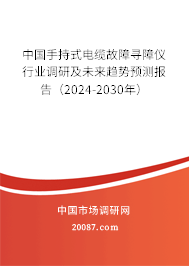 中国手持式电缆故障寻障仪行业调研及未来趋势预测报告（2024-2030年）

中国市场调研网

20087.com